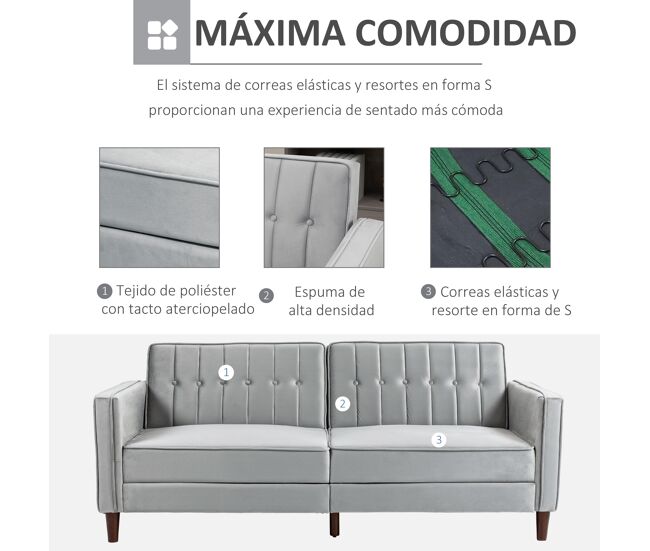 MÁXIMA COMODIDAD

El sistema de correas elásticas y resortes en forma S proporcionan una experiencia de sentado más cómoda

1 Tejido de poliéster con tacto aterciopelado

2 Espuma de alta densidad

3 Correas elásticas y resorte en forma de S

1

2

3